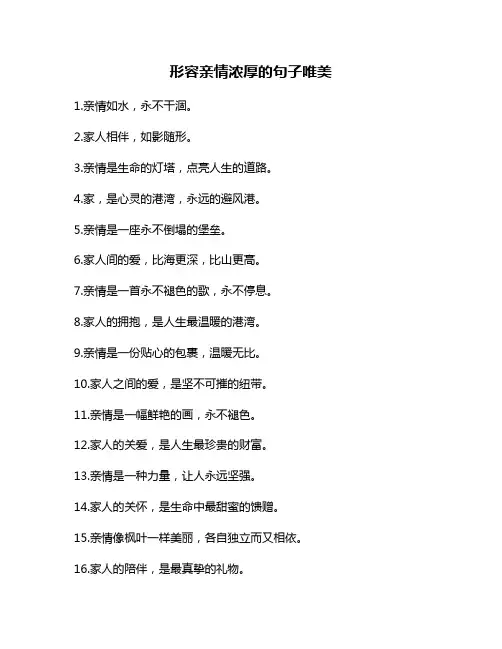 形容亲情浓厚的句子唯美

1.亲情如水，永不干涸。

2.家人相伴，如影随形。

3.亲情是生命的灯塔，点亮人生的道路。

4.家，是心灵的港湾，永远的避风港。

5.亲情是一座永不倒塌的堡垒。

6.家人间的爱，比海更深，比山更高。

7.亲情是一首永不褪色的歌，永不停息。

8.家人的拥抱，是人生最温暖的港湾。

9.亲情是一份贴心的包裹，温暖无比。

10.家人之间的爱，是坚不可摧的纽带。

11.亲情是一幅鲜艳的画，永不褪色。

12.家人的关爱，是人生最珍贵的财富。

13.亲情是一种力量，让人永远坚强。

14.家人的关怀，是生命中最甜蜜的馈赠。

15.亲情像枫叶一样美丽，各自独立而又相依。

16.家人的陪伴，是最真挚的礼物。